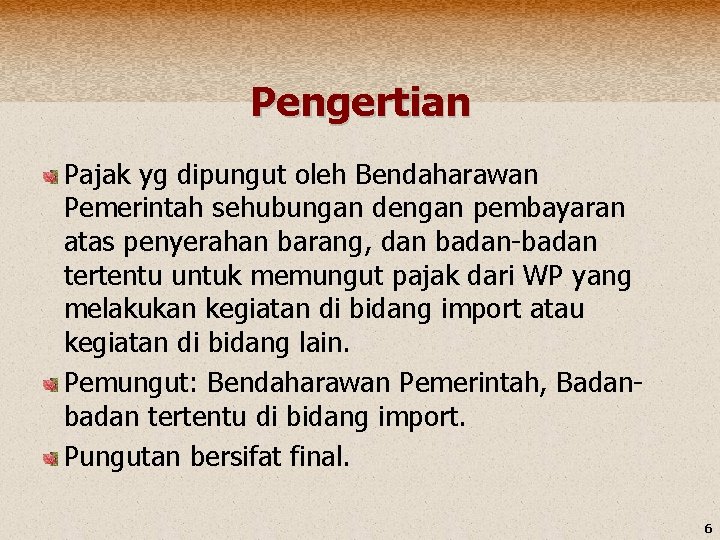 Pengertian

Pajak yg dipungut oleh Bendaharawan Pemerintah sehubungan dengan pembayaran atas penyerahan barang, dan badan-badan tertentu untuk memungut pajak dari WP yang melakukan kegiatan di bidang import atau kegiatan di bidang lain.

Pemungut: Bendaharawan Pemerintah, Badan-badan tertentu di bidang import.

Pungutan bersifat final.

6